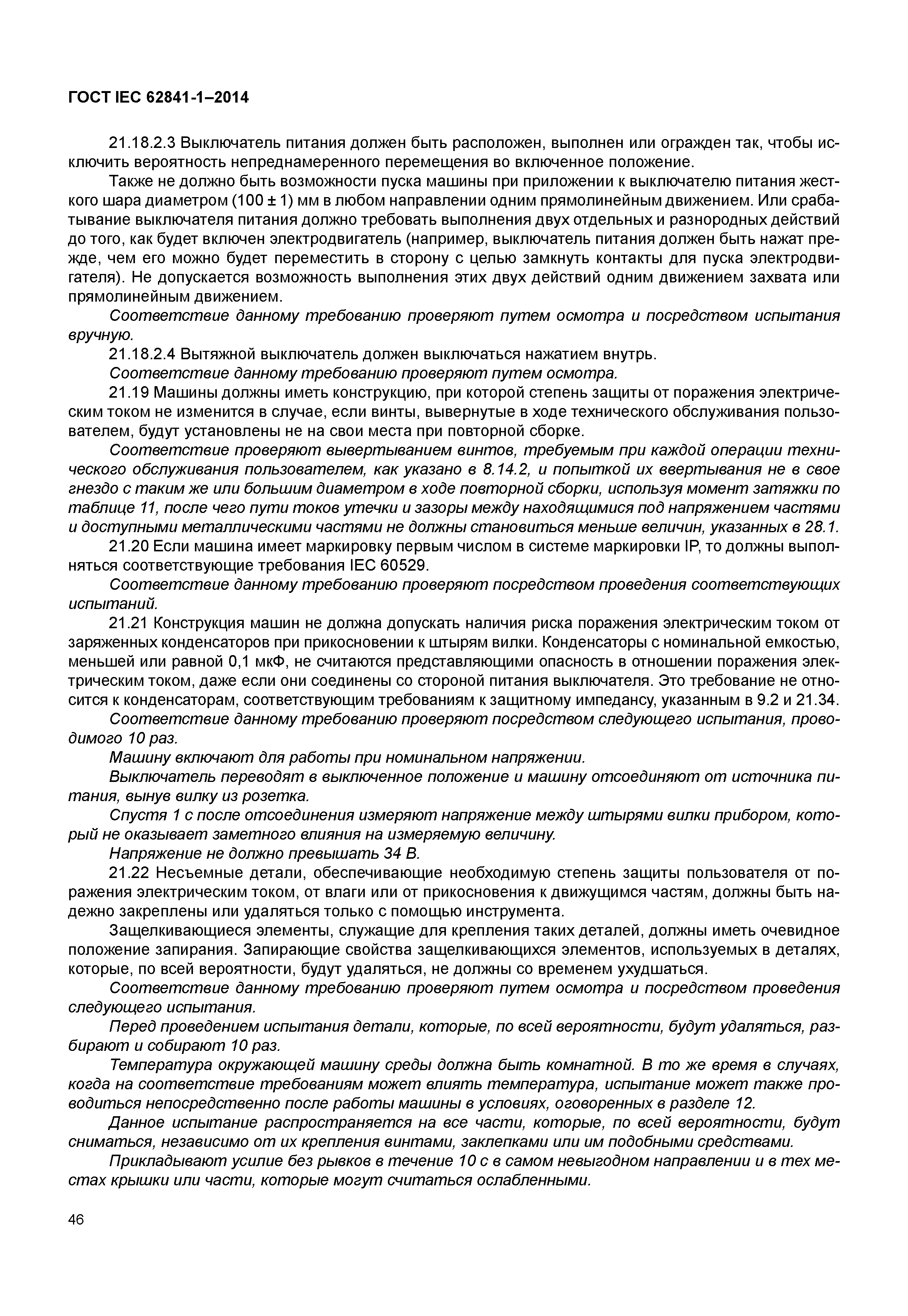 ГОСТ IEC 62841-1–2014

21.18.2.3 Выключатель питания должен быть расположен, выполнен или огражден так, чтобы исключить вероятность непреднамеренного перемещения во включенное положение.

Также не должно быть возможности пуска машины при приложении к выключателю питания жесткого шара диаметром (100 ± 1) мм в любом направлении одним прямолинейным движением. Или срабатывание выключателя питания должно требовать выполнения двух отдельных и разнородных действий до того, как будет включен электродвигатель (например, выключатель питания должен быть нажат прежде, чем его можно будет переместить в сторону с целью замкнуть контакты для пуска электродвигателя). Не допускается возможность выполнения этих двух действий одним движением захвата или прямолинейным движением.

Соответствие данному требованию проверяют путем осмотра и посредством испытания вручную.

21.18.2.4 Вытяжной выключатель должен выключаться нажатием внутрь.

Соответствие данному требованию проверяют путем осмотра.

21.19 Машины должны иметь конструкцию, при которой степень защиты от поражения электрическим током не изменится в случае, если винты, вывернутые в ходе технического обслуживания пользователем, будут установлены не на свои места при повторной сборке.

Соответствие проверяют вывертыванием винтов, требуемым при каждой операции технического обслуживания пользователем, как указано в 8.14.2, и попыткой их ввертывания не в свое гнездо с таким же или большим диаметром в ходе повторной сборки, используя момент затяжки по таблице 11, после чего пути токов утечки и зазоры между находящимися под напряжением частями и доступными металлическими частями не должны становиться меньше величин, указанных в 28.1.

21.20 Если машина имеет маркировку первым числом в системе маркировки IP, то должны выполняться соответствующие требования IEC 60529.

Соответствие данному требованию проверяют посредством проведения соответствующих испытаний.

21.21 Конструкция машин не должна допускать наличия риска поражения электрическим током от заряженных конденсаторов при прикосновении к штырям вилки. Конденсаторы с номинальной емкостью, меньшей или равной 0,1 мкФ, не считаются представляющими опасность в отношении поражения электрическим током, даже если они соединены со стороной питания выключателя. Это требование не относится к конденсаторам, соответствующим требованиям к защитному импедансу, указанным в 9.2 и 21.34.

Соответствие данному требованию проверяют посредством следующего испытания, проводимого 10 раз.

Машину включают для работы при номинальном напряжении.

Выключатель переводят в выключенное положение и машину отсоединяют от источника питания, вынув вилку из розетка.

Спустя 1 с после отсоединения измеряют напряжение между штырями вилки прибором, который не оказывает заметного влияния на измеряемую величину.

Напряжение не должно превышать 34 В.

21.22 Несъемные детали, обеспечивающие необходимую степень защиты пользователя от поражения электрическим током, от влаги или от прикосновения к движущимся частям, должны быть надежно закреплены или удаляться только с помощью инструмента.

Защелкивающиеся элементы, служащие для крепления таких деталей, должны иметь очевидное положение запирания. Запирающие свойства защелкивающихся элементов, используемых в деталях, которые, по всей вероятности, будут удаляться, не должны со временем ухудшаться.

Соответствие данному требованию проверяют путем осмотра и посредством проведения следующего испытания.

Перед проведением испытания детали, которые, по всей вероятности, будут удаляться, разбирают и собирают 10 раз.

Температура окружающей машину среды должна быть комнатной. В то же время в случаях, когда на соответствие требованиям может влиять температура, испытание может также проводиться непосредственно после работы машины в условиях, оговоренных в разделе 12.

Данное испытание распространяется на все части, которые, по всей вероятности, будут сниматься, независимо от их крепления винтами, заклепками или им подобными средствами.

Прикладывают усилие без рывков в течение 10 с в самом невыгодном направлении и в тех местах крышки или части, которые могут считаться ослабленными.

46